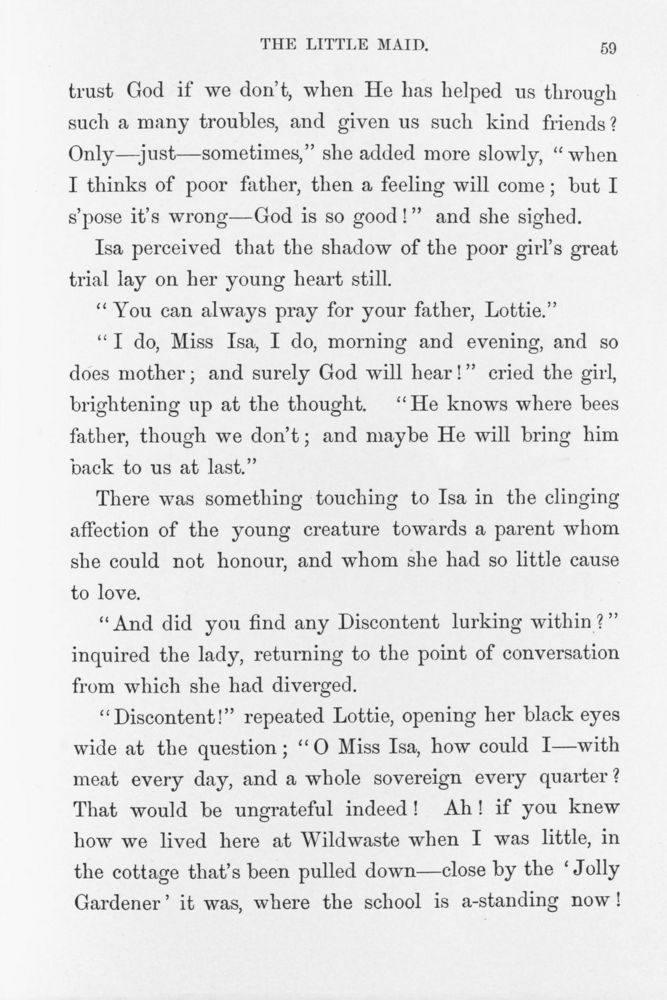 THE LITTLE MAID. 59

trust God if we don't, when He has helped us through such a many troubles, and given us such kind friends? Only—just—sometimes," she added more slowly, "when I thinks of poor father, then a feeling will come; but I s'pose it's wrong—God is so good!" and she sighed.

Isa perceived that the shadow of the poor girl's great trial lay on her young heart still.

"You can always pray for your father, Lottie."

"I do, Miss Isa, I do, morning and evening, and so does mother; and surely God will hear!" cried the girl, brightening up at the thought. "He knows where bees father, though we don't; and maybe He will bring him back to us at last."

There was something touching to Isa in the clinging affection of the young creature towards a parent whom she could not honour, and whom she had so little cause to love.

"And did you find any Discontent lurking within?" inquired the lady, returning to the point of conversation from which she had diverged.

"Discontent!" repeated Lottie, opening her black eyes wide at the question; "O Miss Isa, how could I—with meat every day, and a whole sovereign every quarter? That would be ungrateful indeed! Ah! if you knew how we lived here at Wildwaste when I was little, in the cottage that's been pulled down—close by the 'Jolly Gardener' it was, where the school is a-standing now!